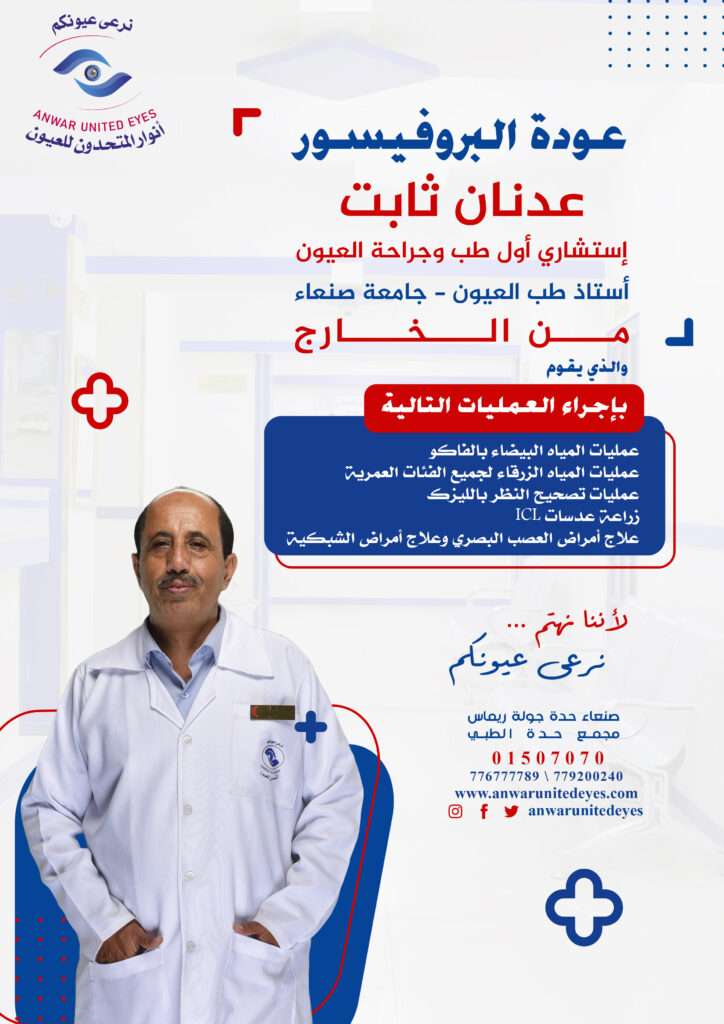 نرعى عيونكم
ANWAR UNITED EYES
أنوار المتحدون للعيون

عودة البروفيسور
عدنان ثابت
إستشاري أول طب وجراحة العيون
أستاذ طب العيون - جامعة صنعاء
من الخارج
والذي يقوم
بإجراء العمليات التالية

عمليات المياه البيضاء بالفاكو
عمليات المياه الزرقاء لجميع الفئات العمرية
عمليات تصحيح النظر بالليزك
زراعة عدسات ICL
علاج أمراض العصب البصري وعلاج أمراض الشبكية

لأننا نهتم ...
نرعى عيونكم

صنعاء حدة جولة ريماس
مجمع حدة الطبي
01507070
776777789 \ 779200240
www.anwarunitedeyes.com
anwarunitedeyes